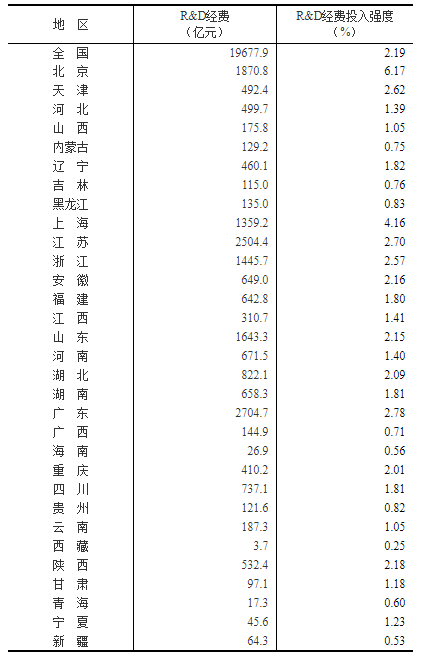 | 地　区 | R&D经费（亿元） | R&D经费投入强度（%） |
|---|---|---|
| 全　国 | 19677.9 | 2.19 |
| 北　京 | 1870.8 | 6.17 |
| 天　津 | 492.4 | 2.62 |
| 河　北 | 499.7 | 1.39 |
| 山　西 | 175.8 | 1.05 |
| 内蒙古 | 129.2 | 0.75 |
| 辽　宁 | 460.1 | 1.82 |
| 吉　林 | 115.0 | 0.76 |
| 黑龙江 | 135.0 | 0.83 |
| 上　海 | 1359.2 | 4.16 |
| 江　苏 | 2504.4 | 2.70 |
| 浙　江 | 1445.7 | 2.57 |
| 安　徽 | 649.0 | 2.16 |
| 福　建 | 642.8 | 1.80 |
| 江　西 | 310.7 | 1.41 |
| 山　东 | 1643.3 | 2.15 |
| 河　南 | 671.5 | 1.40 |
| 湖　北 | 822.1 | 2.09 |
| 湖　南 | 658.3 | 1.81 |
| 广　东 | 2704.7 | 2.78 |
| 广　西 | 144.9 | 0.71 |
| 海　南 | 26.9 | 0.56 |
| 重　庆 | 410.2 | 2.01 |
| 四　川 | 737.1 | 1.81 |
| 贵　州 | 121.6 | 0.82 |
| 云　南 | 187.3 | 1.05 |
| 西　藏 | 3.7 | 0.25 |
| 陕　西 | 532.4 | 2.18 |
| 甘　肃 | 97.1 | 1.18 |
| 青　海 | 17.3 | 0.60 |
| 宁　夏 | 45.6 | 1.23 |
| 新　疆 | 64.3 | 0.53 |